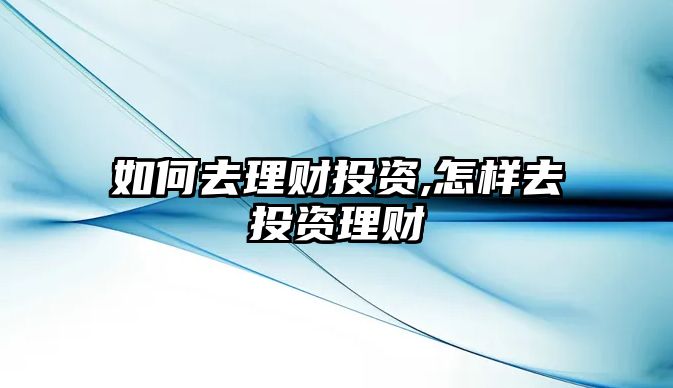 如何去理财投资,怎样去投资理财